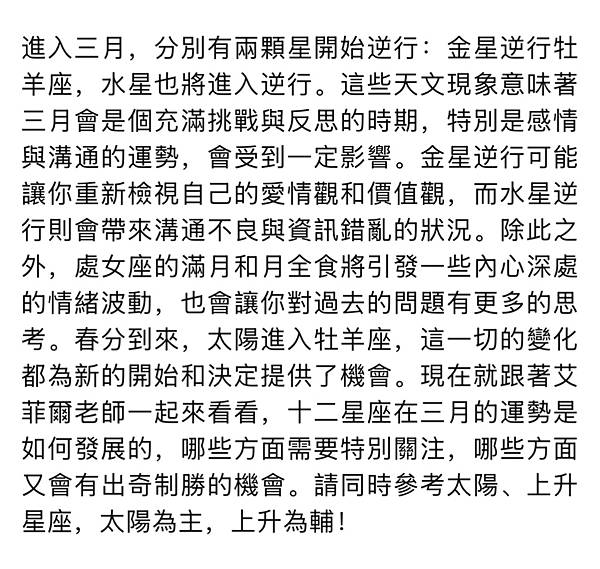 進入三月，分別有兩顆星開始逆行：金星逆行牡羊座，水星也將進入逆行。這些天文現象意味著三月會是個充滿挑戰與反思的時期，特別是感情與溝通的運勢，會受到一定影響。金星逆行可能讓你重新檢視自己的愛情觀和價值觀，而水星逆行則會帶來溝通不良與資訊錯亂的狀況。除此之外，處女座的滿月和月全食將引發一些內心深處的情緒波動，也會讓你對過去的問題有更多的思考。春分到來，太陽進入牡羊座，這一切的變化都為新的開始和決定提供了機會。現在就跟著艾菲爾老師一起來看看，十二星座在三月的運勢是如何發展的，哪些方面需要特別關注，哪些方面又會有出奇制勝的機會。請同時參考太陽、上升星座，太陽為主，上升為輔！